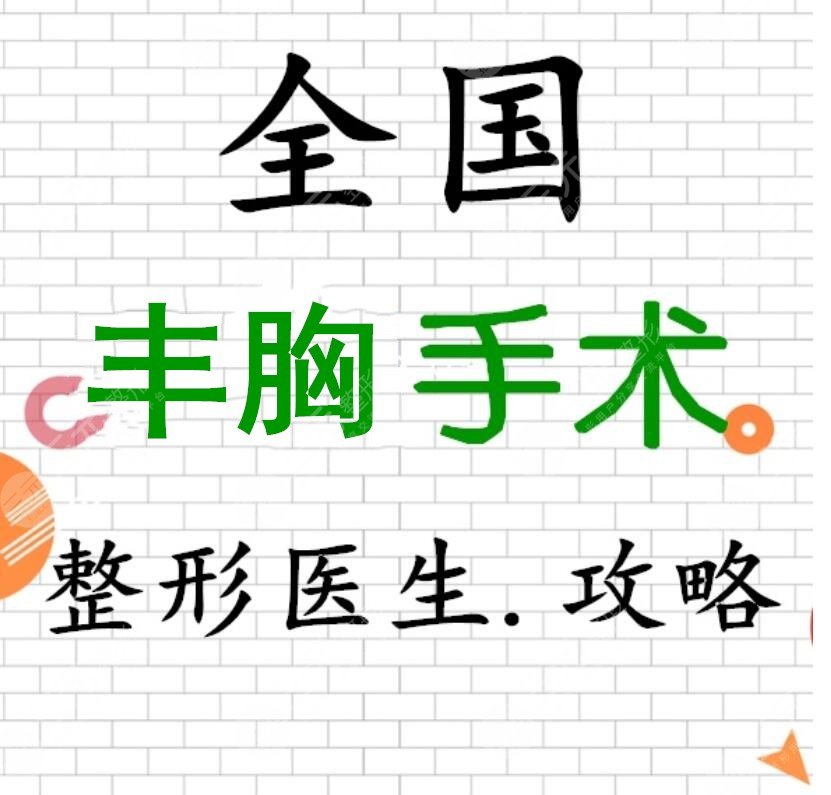 全国

丰胸手术

整形医生. 攻略